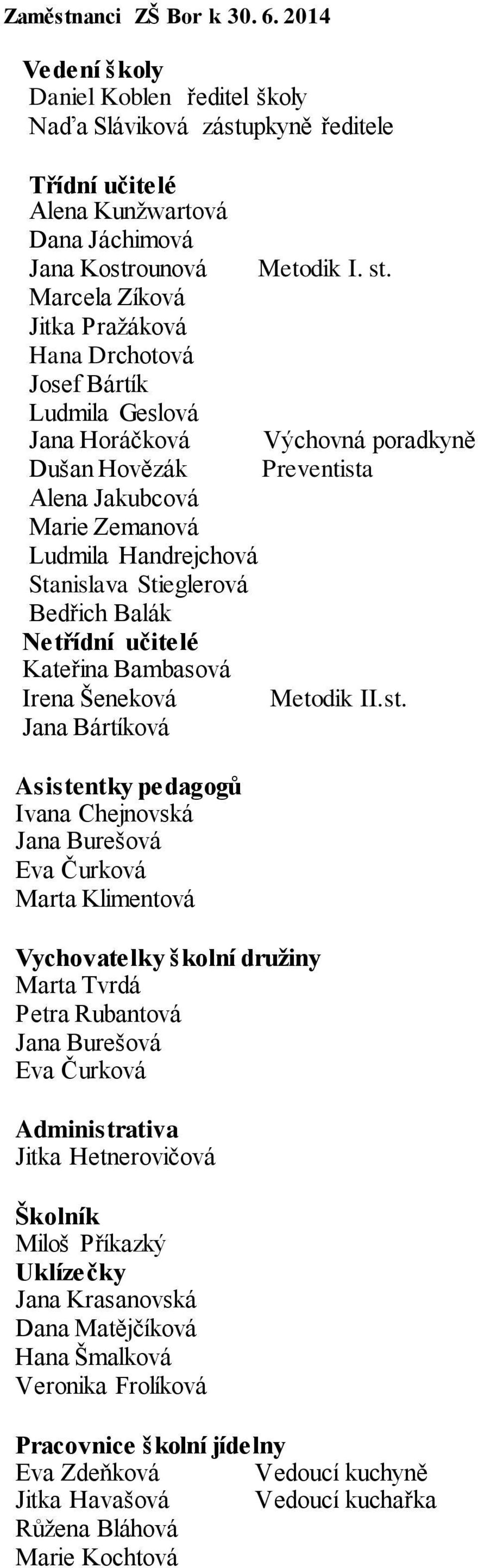 Zaměstnanci ZŠ Bor k 30. 6. 2014

Vedení školy
Daniel Koblen ředitel školy
Naďa Sláviková zástupkyně ředitele

Třídní učitelé
Alena Kunžwartová
Dana Jáchimová
Jana Kostrounová Metodik I. st.
Marcela Zíková
Jitka Pražáková
Hana Drchotová
Josef Bártík
Ludmila Geslová
Jana Horáčková Výchovná poradkyně
Dušan Hovězák Preventista
Alena Jakubcová
Marie Zemanová
Ludmila Handrejchová
Stanislava Stieglerová
Bedřich Balák
Netřídní učitelé
Kateřina Bambasová
Irena Šeneková Metodik II.st.
Jana Bártíková

Asistentky pedagogů
Ivana Chejnovská
Jana Burešová
Eva Čurková
Marta Klimentová

Vychovatelky školní družiny
Marta Tvrdá
Petra Rubantová
Jana Burešová
Eva Čurková

Administrativa
Jitka Hetnerovičová

Školník
Miloš Příkazký
Uklízečky
Jana Krasanovská
Dana Matějčíková
Hana Šmalková
Veronika Frolíková

Pracovnice školní jídelny
Eva Zdeňková Vedoucí kuchyně
Jitka Havašová Vedoucí kuchařka
Růžena Bláhová
Marie Kochtová